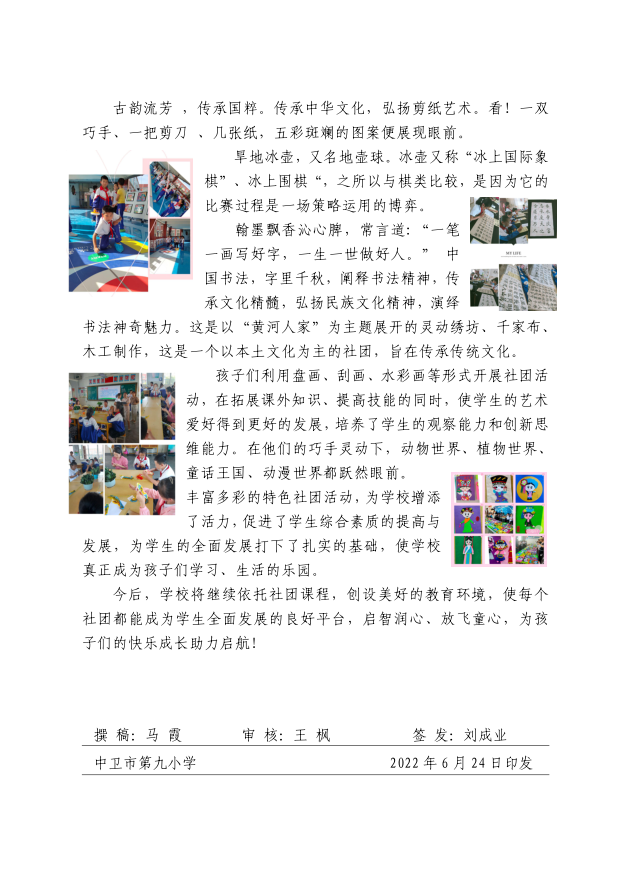 古韵流芳 ，传承国粹。传承中华文化，弘扬剪纸艺术。看！一双巧手、一把剪刀 、几张纸，五彩斑斓的图案便展现眼前。

旱地冰壶，又名地壶球。冰壶又称“冰上国际象棋”、冰上围棋“，之所以与棋类比较，是因为它的比赛过程是一场策略运用的博弈。

翰墨飘香沁心脾，常言道：“一笔一画写好字，一生一世做好人。” 中国书法，字里千秋，阐释书法精神，传承文化精髓，弘扬民族文化精神，演绎书法神奇魅力。这是以“黄河人家”为主题展开的灵动绣坊、千家布、木工制作，这是一个以本土文化为主的社团，旨在传承传统文化。

孩子们利用盘画、刮画、水彩画等形式开展社团活动，在拓展课外知识、提高技能的同时，使学生的艺术爱好得到更好的发展，培养了学生的观察能力和创新思维能力。在他们的巧手灵动下，动物世界、植物世界、童话王国、动漫世界都跃然眼前。

丰富多彩的特色社团活动，为学校增添了活力，促进了学生综合素质的提高与发展，为学生的全面发展打下了扎实的基础，使学校真正成为孩子们学习、生活的乐园。

今后，学校将继续依托社团课程，创设美好的教育环境，使每个社团都能成为学生全面发展的良好平台，启智润心、放飞童心，为孩子们的快乐成长助力启航！

MY LIFE

撰 稿：马 霞　　审 核：王 枫　　签 发：刘成业

中卫市第九小学　　2022 年 6 月 24 日印发